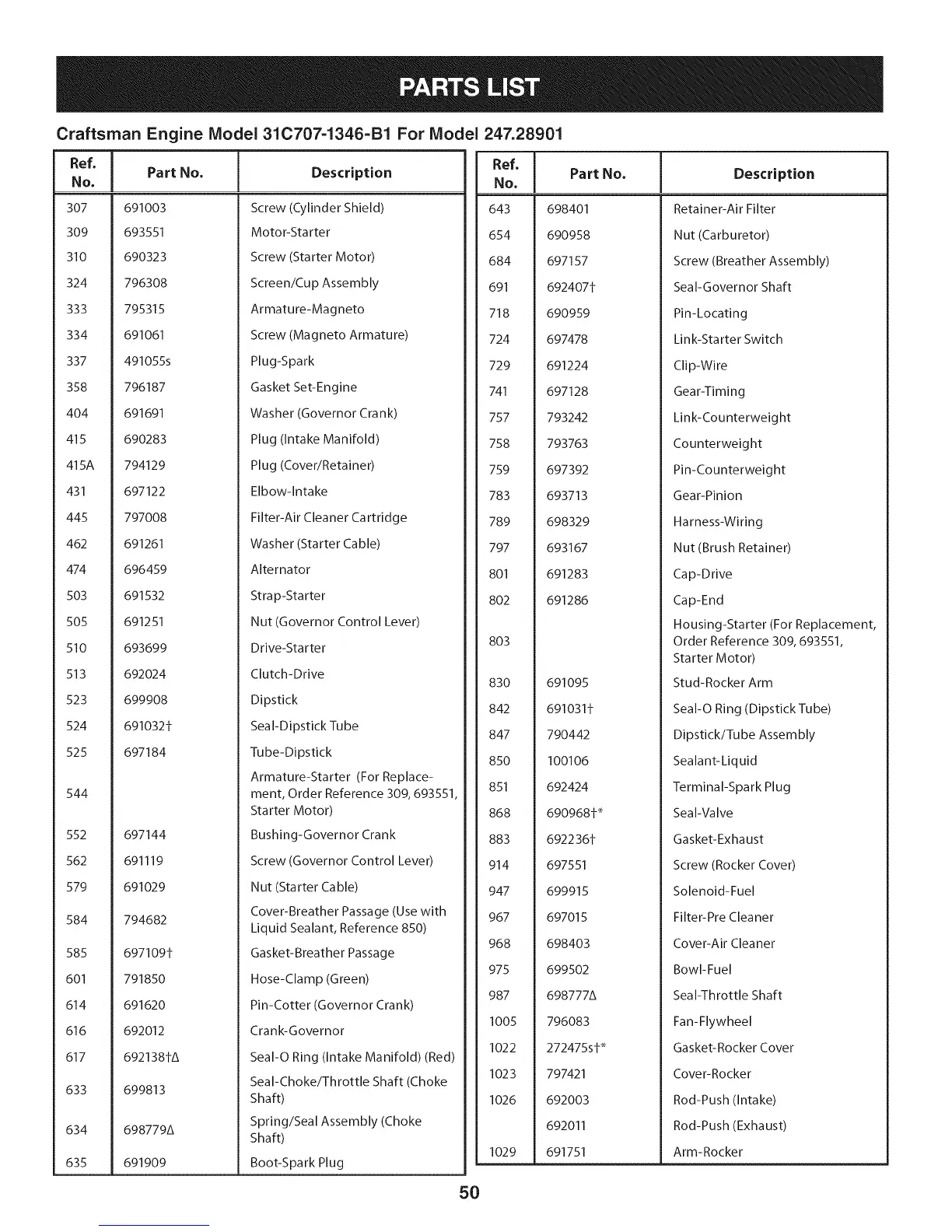 PARTS LIST

Craftsman Engine Model 31C707-1346-B1 For Model 247.28901

| Ref. No. | Part No. | Description |
|---|---|---|
| 307 | 691003 | Screw (Cylinder Shield) |
| 309 | 693551 | Motor-Starter |
| 310 | 690323 | Screw (Starter Motor) |
| 324 | 796308 | Screen/Cup Assembly |
| 333 | 795315 | Armature-Magneto |
| 334 | 691061 | Screw (Magneto Armature) |
| 337 | 491055s | Plug-Spark |
| 358 | 796187 | Gasket Set-Engine |
| 404 | 691691 | Washer (Governor Crank) |
| 415 | 690283 | Plug (Intake Manifold) |
| 415A | 794129 | Plug (Cover/Retainer) |
| 431 | 697122 | Elbow-Intake |
| 445 | 797008 | Filter-Air Cleaner Cartridge |
| 462 | 691261 | Washer (Starter Cable) |
| 474 | 696459 | Alternator |
| 503 | 691532 | Strap-Starter |
| 505 | 691251 | Nut (Governor Control Lever) |
| 510 | 693699 | Drive-Starter |
| 513 | 692024 | Clutch-Drive |
| 523 | 699908 | Dipstick |
| 524 | 691032† | Seal-Dipstick Tube |
| 525 | 697184 | Tube-Dipstick |
| 544 | | Armature-Starter (For Replacement, Order Reference 309, 693551, Starter Motor) |
| 552 | 697144 | Bushing-Governor Crank |
| 562 | 691119 | Screw (Governor Control Lever) |
| 579 | 691029 | Nut (Starter Cable) |
| 584 | 794682 | Cover-Breather Passage (Use with Liquid Sealant, Reference 850) |
| 585 | 697109† | Gasket-Breather Passage |
| 601 | 791850 | Hose-Clamp (Green) |
| 614 | 691620 | Pin-Cotter (Governor Crank) |
| 616 | 692012 | Crank-Governor |
| 617 | 692138†Δ | Seal-O Ring (Intake Manifold) (Red) |
| 633 | 699813 | Seal-Choke/Throttle Shaft (Choke Shaft) |
| 634 | 698779Δ | Spring/Seal Assembly (Choke Shaft) |
| 635 | 691909 | Boot-Spark Plug |

| Ref. No. | Part No. | Description |
|---|---|---|
| 643 | 698401 | Retainer-Air Filter |
| 654 | 690958 | Nut (Carburetor) |
| 684 | 697157 | Screw (Breather Assembly) |
| 691 | 692407† | Seal-Governor Shaft |
| 718 | 690959 | Pin-Locating |
| 724 | 697478 | Link-Starter Switch |
| 729 | 691224 | Clip-Wire |
| 741 | 697128 | Gear-Timing |
| 757 | 793242 | Link-Counterweight |
| 758 | 793763 | Counterweight |
| 759 | 697392 | Pin-Counterweight |
| 783 | 693713 | Gear-Pinion |
| 789 | 698329 | Harness-Wiring |
| 797 | 693167 | Nut (Brush Retainer) |
| 801 | 691283 | Cap-Drive |
| 802 | 691286 | Cap-End |
| 803 | | Housing-Starter (For Replacement, Order Reference 309, 693551, Starter Motor) |
| 830 | 691095 | Stud-Rocker Arm |
| 842 | 691031† | Seal-O Ring (Dipstick Tube) |
| 847 | 790442 | Dipstick/Tube Assembly |
| 850 | 100106 | Sealant-Liquid |
| 851 | 692424 | Terminal-Spark Plug |
| 868 | 690968†* | Seal-Valve |
| 883 | 692236† | Gasket-Exhaust |
| 914 | 697551 | Screw (Rocker Cover) |
| 947 | 699915 | Solenoid-Fuel |
| 967 | 697015 | Filter-Pre Cleaner |
| 968 | 698403 | Cover-Air Cleaner |
| 975 | 699502 | Bowl-Fuel |
| 987 | 698777Δ | Seal-Throttle Shaft |
| 1005 | 796083 | Fan-Flywheel |
| 1022 | 272475s†* | Gasket-Rocker Cover |
| 1023 | 797421 | Cover-Rocker |
| 1026 | 692003 | Rod-Push (Intake) |
| | 692011 | Rod-Push (Exhaust) |
| 1029 | 691751 | Arm-Rocker |

50